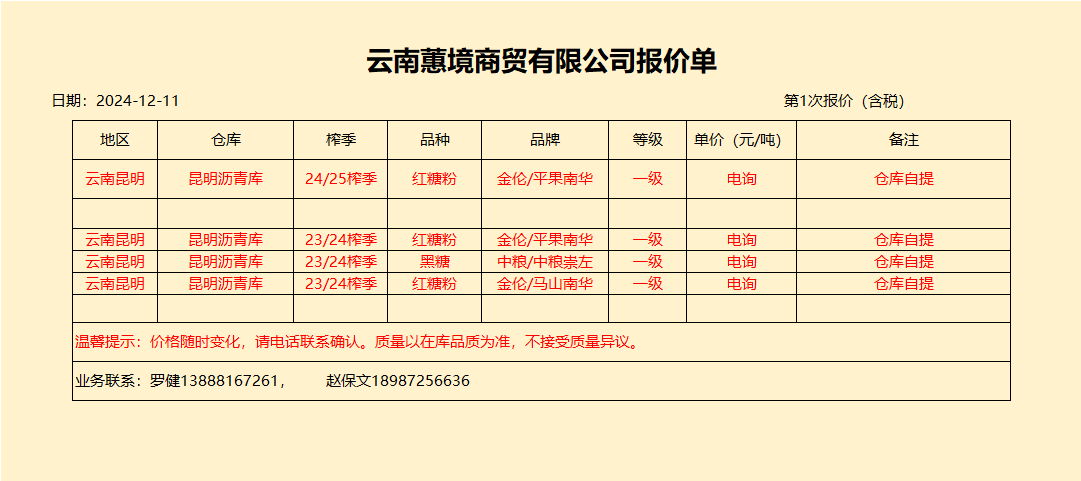 云南蕙境商贸有限公司报价单

日期：2024-12-11

第1次报价（含税）

| 地区 | 仓库 | 榨季 | 品种 | 品牌 | 等级 | 单价（元/吨） | 备注 |
|---|---|---|---|---|---|---|---|
| 云南昆明 | 昆明沥青库 | 24/25榨季 | 红糖粉 | 金伦/平果南华 | 一级 | 电询 | 仓库自提 |
| | | | | | | | |
| 云南昆明 | 昆明沥青库 | 23/24榨季 | 红糖粉 | 金伦/平果南华 | 一级 | 电询 | 仓库自提 |
| 云南昆明 | 昆明沥青库 | 23/24榨季 | 黑糖 | 中粮/中粮崇左 | 一级 | 电询 | 仓库自提 |
| 云南昆明 | 昆明沥青库 | 23/24榨季 | 红糖粉 | 金伦/马山南华 | 一级 | 电询 | 仓库自提 |
| | | | | | | | |

温馨提示：价格随时变化，请电话联系确认。质量以在库品质为准，不接受质量异议。

业务联系：罗健13888167261， 赵保文18987256636